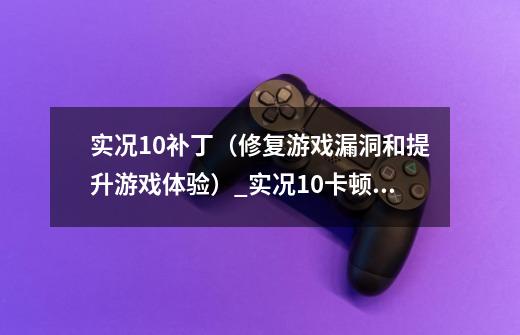 实况10补丁（修复游戏漏洞和提升游戏体验）_实况10卡顿...